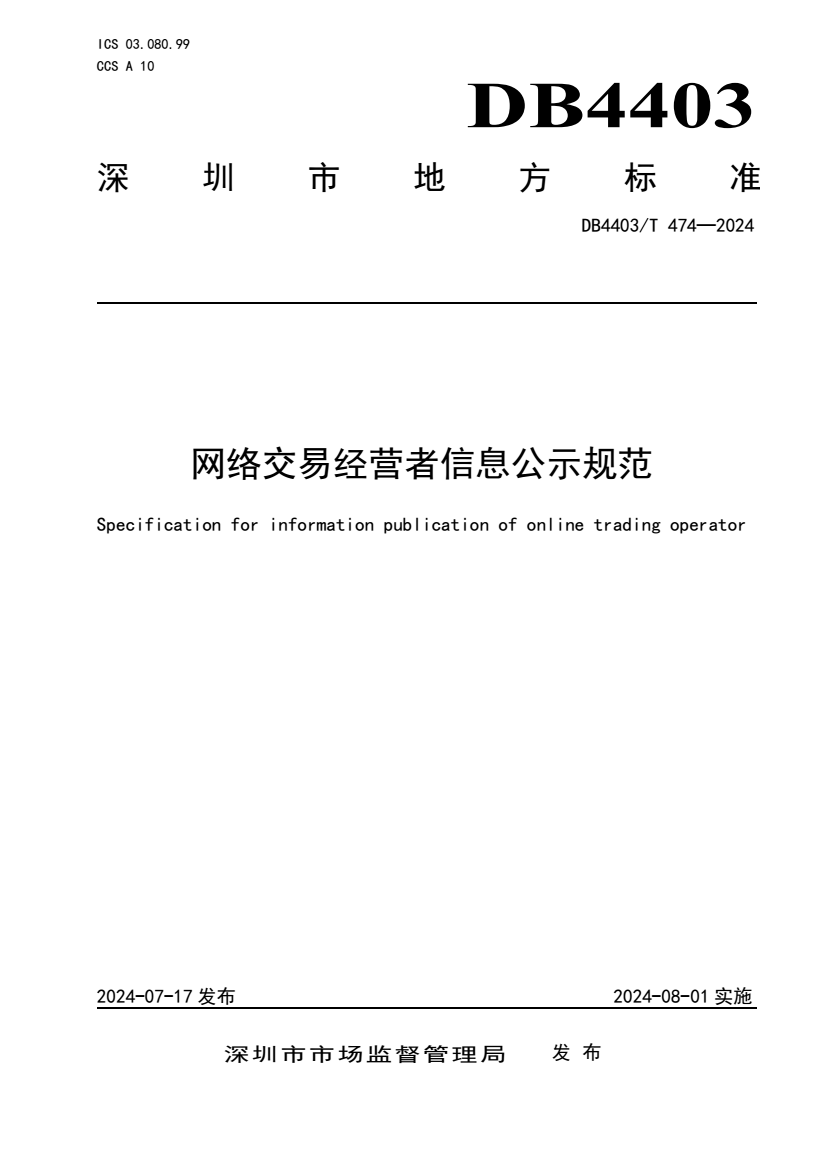 ICS 03.080.99
CCS A 10

DB4403

深圳市地方标准

DB4403/T 474—2024

网络交易经营者信息公示规范

Specification for information publication of online trading operator

2024-07-17 发布

2024-08-01 实施

深圳市市场监督管理局 发布